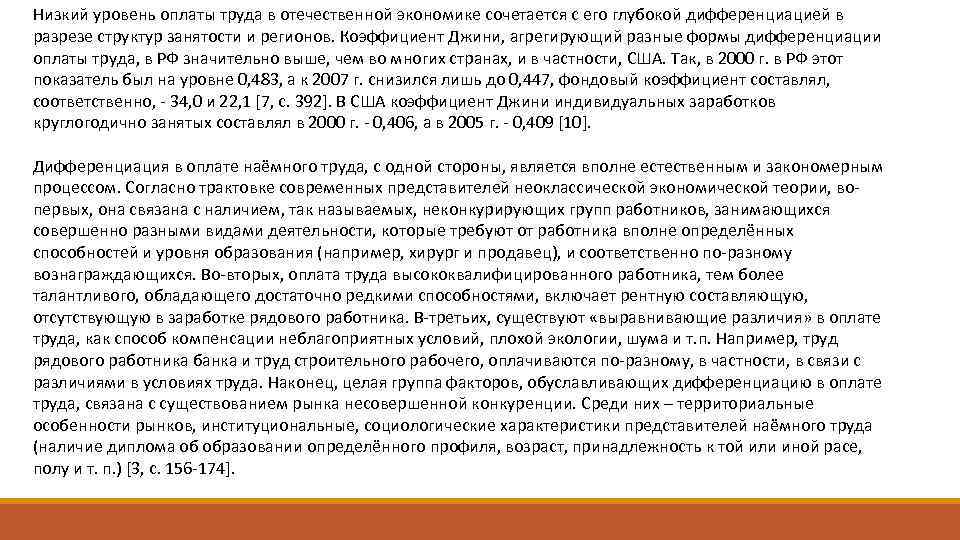 Низкий уровень оплаты труда в отечественной экономике сочетается с его глубокой дифференциацией в разрезе структур занятости и регионов. Коэффициент Джини, агрегирующий разные формы дифференциации оплаты труда, в РФ значительно выше, чем во многих странах, и в частности, США. Так, в 2000 г. в РФ этот показатель был на уровне 0,483, а к 2007 г. снизился лишь до 0,447, фондовый коэффициент составлял, соответственно, - 34,0 и 22,1 [7, с. 392]. В США коэффициент Джини индивидуальных заработков круглогодично занятых составлял в 2000 г. - 0,406, а в 2005 г. - 0,409 [10].

Дифференциация в оплате наёмного труда, с одной стороны, является вполне естественным и закономерным процессом. Согласно трактовке современных представителей неоклассической экономической теории, во-первых, она связана с наличием, так называемых, неконкурирующих групп работников, занимающихся совершенно разными видами деятельности, которые требуют от работника вполне определённых способностей и уровня образования (например, хирург и продавец), и соответственно по-разному вознаграждающихся. Во-вторых, оплата труда высококвалифицированного работника, тем более талантливого, обладающего достаточно редкими способностями, включает рентную составляющую, отсутствующую в заработке рядового работника. В-третьих, существуют «выравнивающие различия» в оплате труда, как способ компенсации неблагоприятных условий, плохой экологии, шума и т.п. Например, труд рядового работника банка и труд строительного рабочего, оплачиваются по-разному, в частности, в связи с различиями в условиях труда. Наконец, целая группа факторов, обуславливающих дифференциацию в оплате труда, связана с существованием рынка несовершенной конкуренции. Среди них – территориальные особенности рынков, институциональные, социологические характеристики представителей наёмного труда (наличие диплома об образовании определённого профиля, возраст, принадлежность к той или иной расе, полу и т. п.) [3, с. 156-174].